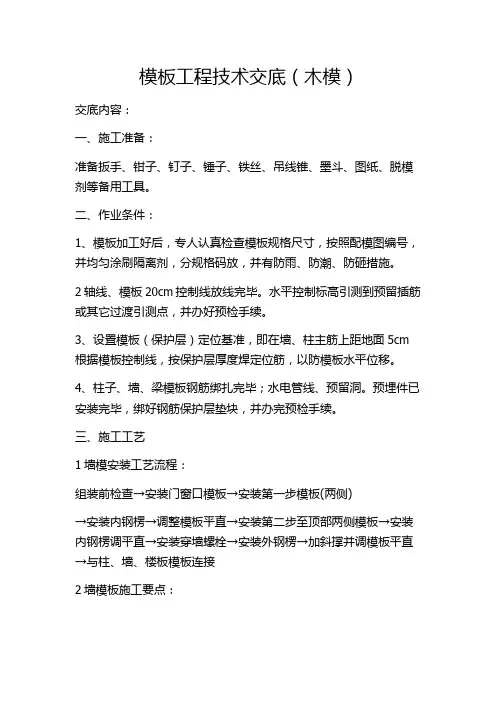 模板工程技术交底（木模）

交底内容：

一、施工准备：

准备扳手、钳子、钉子、锤子、铁丝、吊线锥、墨斗、图纸、脱模剂等备用工具。

二、作业条件：

1、模板加工好后，专人认真检查模板规格尺寸，按照配模图编号，并均匀涂刷隔离剂，分规格码放，并有防雨、防潮、防砸措施。

2 轴线、模板 20cm 控制线放线完毕。水平控制标高引测到预留插筋或其它过渡引测点，并办好预检手续。

3、设置模板（保护层）定位基准，即在墙、柱主筋上距地面 5cm 根据模板控制线，按保护层厚度焊定位筋，以防模板水平位移。

4、柱子、墙、梁模板钢筋绑扎完毕；水电管线、预留洞。预埋件已安装完毕，绑好钢筋保护层垫块，并办完预检手续。

三、施工工艺

1 墙模安装工艺流程：

组装前检查→安装门窗口模板→安装第一步模板(两侧)

→安装内钢楞→调整模板平直→安装第二步至顶部两侧模板→安装内钢楞调平直→安装穿墙螺栓→安装外钢楞→加斜撑并调模板平直→与柱、墙、楼板模板连接

2 墙模板施工要点：